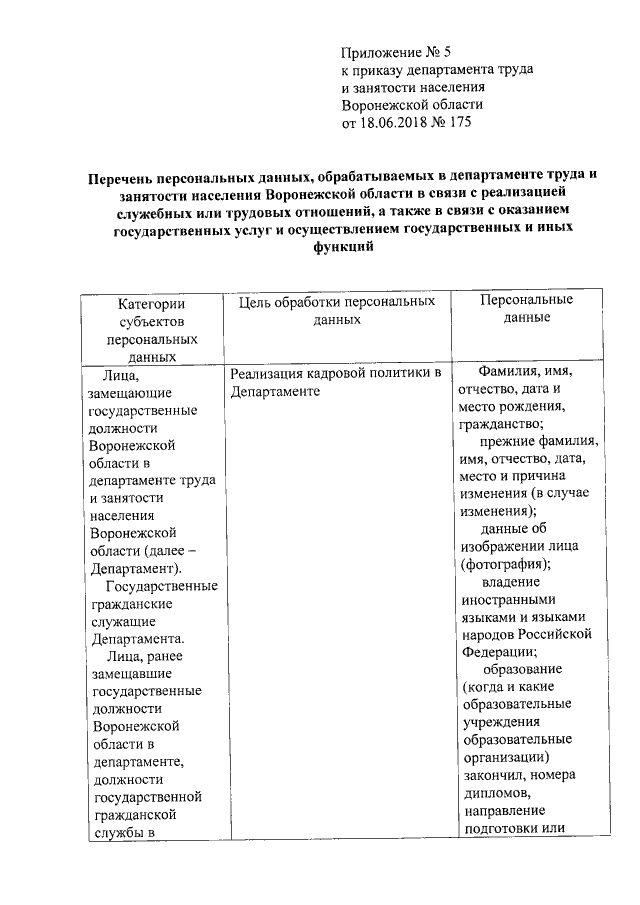 Приложение № 5
к приказу департамента труда и занятости населения Воронежской области
от 18.06.2018 № 175

Перечень персональных данных, обрабатываемых в департаменте труда и занятости населения Воронежской области в связи с реализацией служебных или трудовых отношений, а также в связи с оказанием государственных услуг и осуществлением государственных и иных функций

| Категории субъектов персональных данных | Цель обработки персональных данных | Персональные данные |
|---|---|---|
| Лица, замещающие государственные должности Воронежской области в департаменте труда и занятости населения Воронежской области (далее – Департамент). Государственные гражданские служащие Департамента. Лица, ранее замещавшие государственные должности Воронежской области в департаменте, должности государственной гражданской службы в | Реализация кадровой политики в Департаменте | Фамилия, имя, отчество, дата и место рождения, гражданство; прежние фамилия, имя, отчество, дата, место и причина изменения (в случае изменения); данные об изображении лица (фотография); владение иностранными языками и языками народов Российской Федерации; образование (когда и какие образовательные учреждения образовательные организации) закончил, номера дипломов, направление подготовки или |